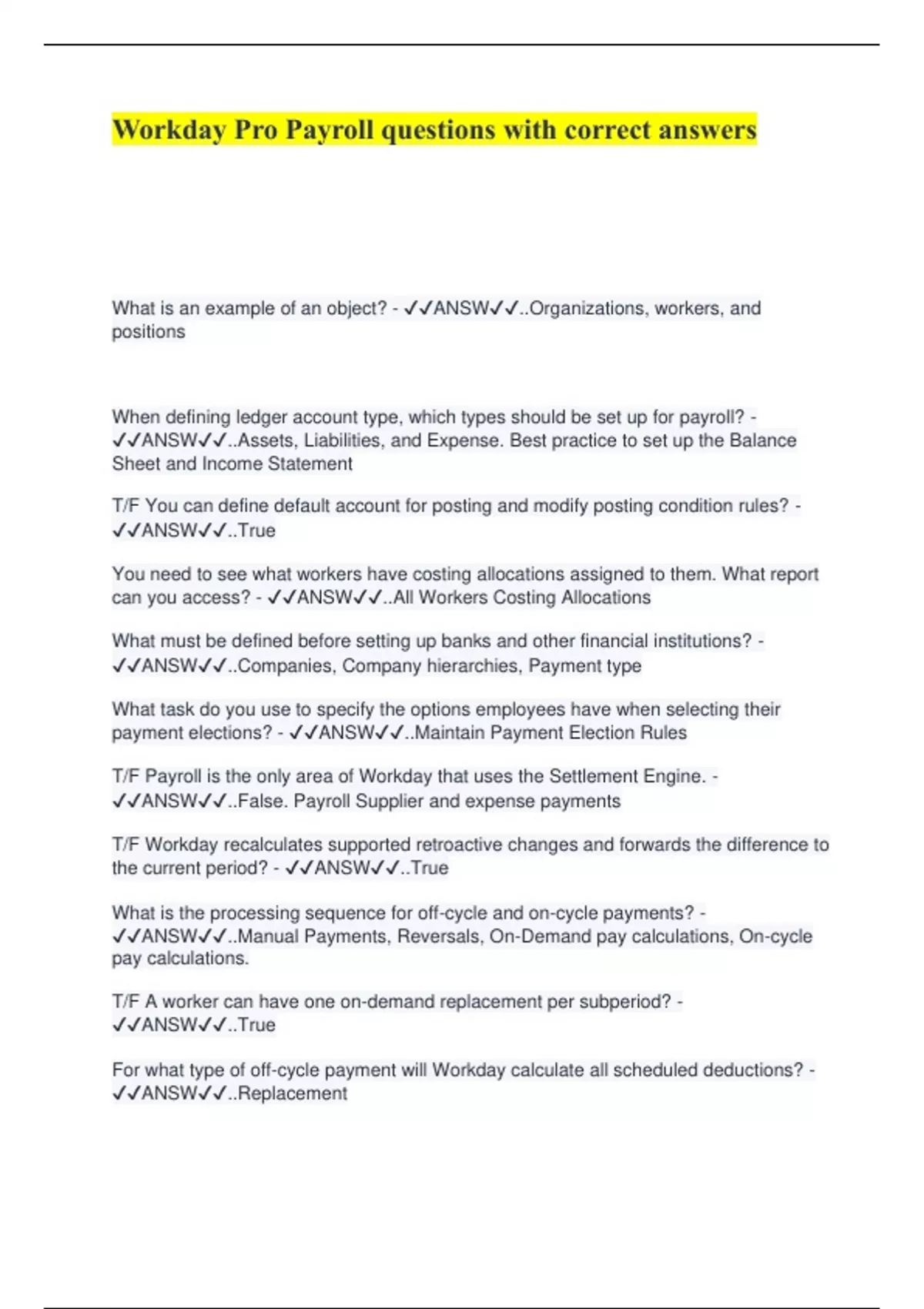 Workday Pro Payroll questions with correct answers

What is an example of an object? - ✓✓ANSW✓✓..Organizations, workers, and positions

When defining ledger account type, which types should be set up for payroll? - ✓✓ANSW✓✓..Assets, Liabilities, and Expense. Best practice to set up the Balance Sheet and Income Statement

T/F You can define default account for posting and modify posting condition rules? - ✓✓ANSW✓✓..True

You need to see what workers have costing allocations assigned to them. What report can you access? - ✓✓ANSW✓✓..All Workers Costing Allocations

What must be defined before setting up banks and other financial institutions? - ✓✓ANSW✓✓..Companies, Company hierarchies, Payment type

What task do you use to specify the options employees have when selecting their payment elections? - ✓✓ANSW✓✓..Maintain Payment Election Rules

T/F Payroll is the only area of Workday that uses the Settlement Engine. - ✓✓ANSW✓✓..False. Payroll Supplier and expense payments

T/F Workday recalculates supported retroactive changes and forwards the difference to the current period? - ✓✓ANSW✓✓..True

What is the processing sequence for off-cycle and on-cycle payments? - ✓✓ANSW✓✓..Manual Payments, Reversals, On-Demand pay calculations, On-cycle pay calculations.

T/F A worker can have one on-demand replacement per subperiod? - ✓✓ANSW✓✓..True

For what type of off-cycle payment will Workday calculate all scheduled deductions? - ✓✓ANSW✓✓..Replacement